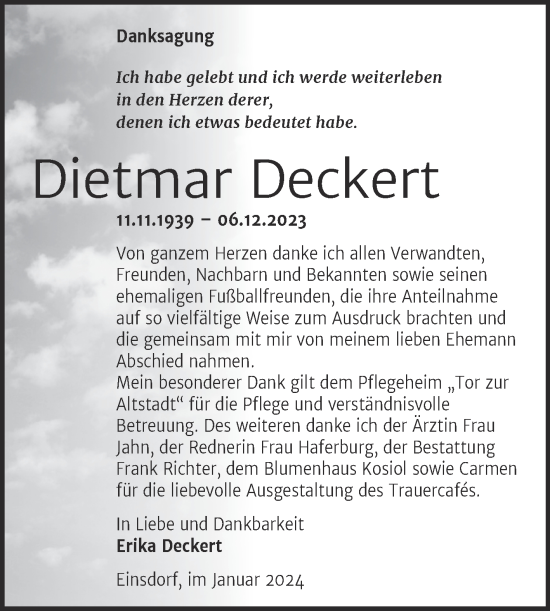 Danksagung

Ich habe gelebt und ich werde weiterleben
in den Herzen derer,
denen ich etwas bedeutet habe.

Dietmar Deckert

11.11.1939 – 06.12.2023

Von ganzem Herzen danke ich allen Verwandten, Freunden, Nachbarn und Bekannten sowie seinen ehemaligen Fußballfreunden, die ihre Anteilnahme auf so vielfältige Weise zum Ausdruck brachten und die gemeinsam mit mir von meinem lieben Ehemann Abschied nahmen.
Mein besonderer Dank gilt dem Pflegeheim „Tor zur Altstadt“ für die Pflege und verständnisvolle Betreuung. Des weiteren danke ich der Ärztin Frau Jahn, der Rednerin Frau Haferburg, der Bestattung Frank Richter, dem Blumenhaus Kosiol sowie Carmen für die liebevolle Ausgestaltung des Trauercafés.

In Liebe und Dankbarkeit
Erika Deckert

Einsdorf, im Januar 2024